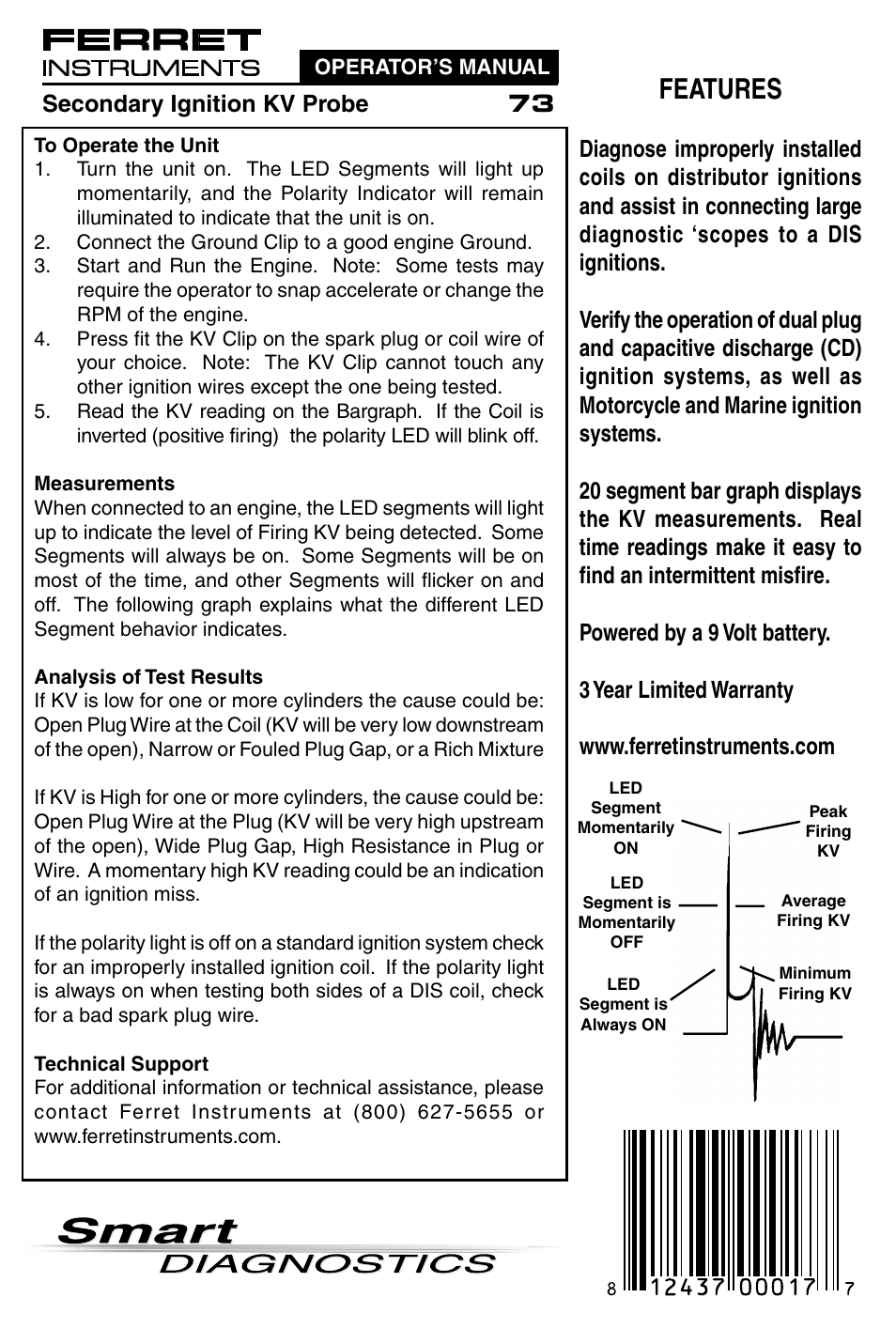 FERRET
INSTRUMENTS
OPERATOR'S MANUAL
Secondary Ignition KV Probe
73

To Operate the Unit
1. Turn the unit on. The LED Segments will light up momentarily, and the Polarity Indicator will remain illuminated to indicate that the unit is on.
2. Connect the Ground Clip to a good engine Ground.
3. Start and Run the Engine. Note: Some tests may require the operator to snap accelerate or change the RPM of the engine.
4. Press fit the KV Clip on the spark plug or coil wire of your choice. Note: The KV Clip cannot touch any other ignition wires except the one being tested.
5. Read the KV reading on the Bargraph. If the Coil is inverted (positive firing) the polarity LED will blink off.

Measurements
When connected to an engine, the LED segments will light up to indicate the level of Firing KV being detected. Some Segments will always be on. Some Segments will be on most of the time, and other Segments will flicker on and off. The following graph explains what the different LED Segment behavior indicates.

Analysis of Test Results
If KV is low for one or more cylinders the cause could be: Open Plug Wire at the Coil (KV will be very low downstream of the open), Narrow or Fouled Plug Gap, or a Rich Mixture

If KV is High for one or more cylinders, the cause could be: Open Plug Wire at the Plug (KV will be very high upstream of the open), Wide Plug Gap, High Resistance in Plug or Wire. A momentary high KV reading could be an indication of an ignition miss.

If the polarity light is off on a standard ignition system check for an improperly installed ignition coil. If the polarity light is always on when testing both sides of a DIS coil, check for a bad spark plug wire.

Technical Support
For additional information or technical assistance, please contact Ferret Instruments at (800) 627-5655 or www.ferretinstruments.com.

Smart
DIAGNOSTICS

FEATURES

Diagnose improperly installed coils on distributor ignitions and assist in connecting large diagnostic 'scopes to a DIS ignitions.

Verify the operation of dual plug and capacitive discharge (CD) ignition systems, as well as Motorcycle and Marine ignition systems.

20 segment bar graph displays the KV measurements. Real time readings make it easy to find an intermittent misfire.

Powered by a 9 Volt battery.

3 Year Limited Warranty

www.ferretinstruments.com

LED Segment Momentarily ON
Peak Firing KV
LED Segment is Momentarily OFF
Average Firing KV
LED Segment is Always ON
Minimum Firing KV

8 12437 00017 7